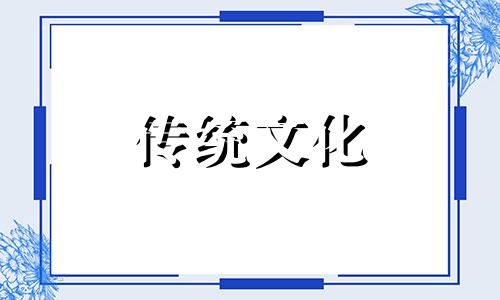 传统文化